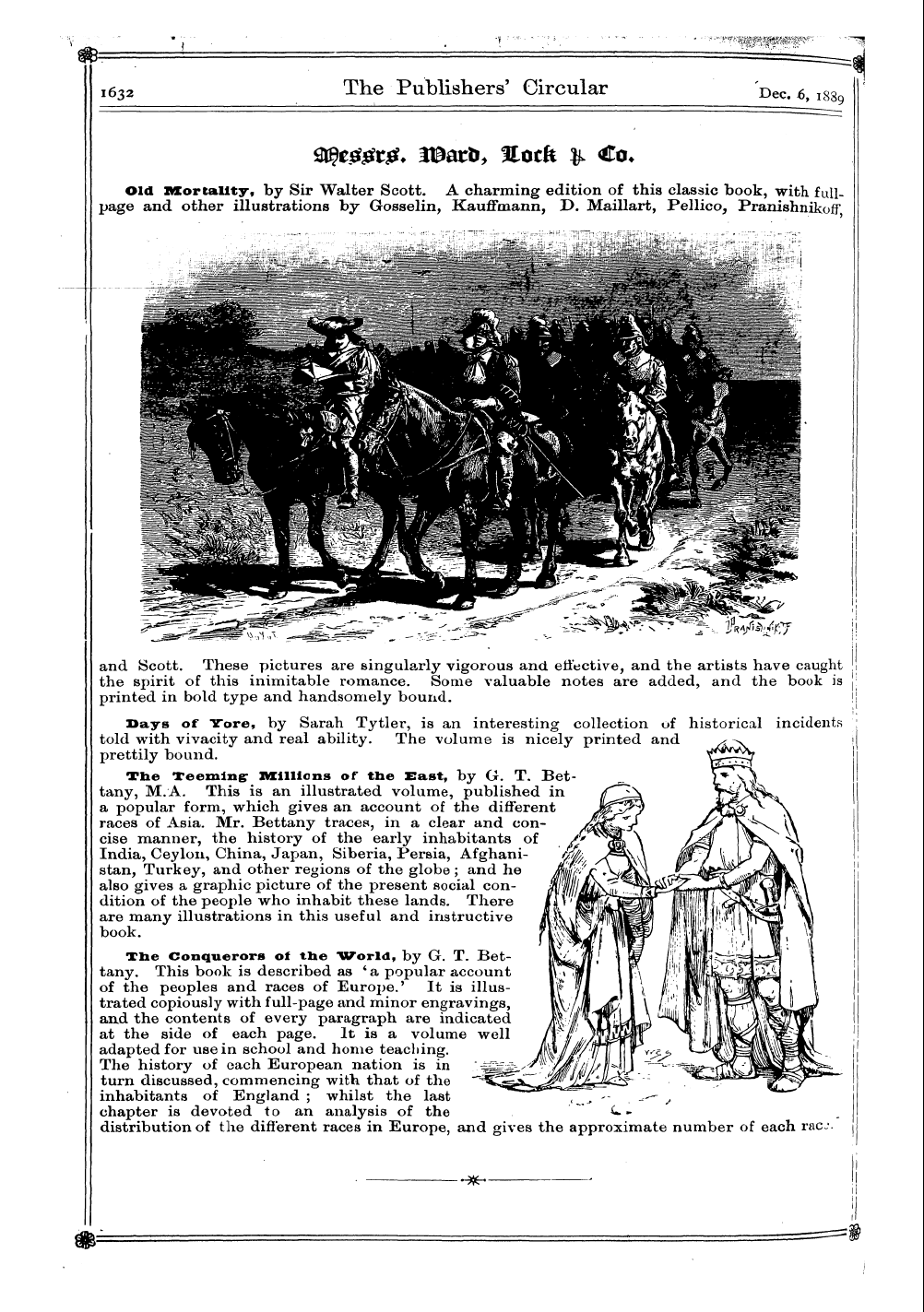 1632 The Publishers' Circular Dec. 6, 1889

Messrs. Ward, Lock & Co.

Old Mortality, by Sir Walter Scott. A charming edition of this classic book, with full-page and other illustrations by Gosselin, Kauffmann, D. Maillart, Pellico, Pranishnikoff, and Scott. These pictures are singularly vigorous and effective, and the artists have caught the spirit of this inimitable romance. Some valuable notes are added, and the book is printed in bold type and handsomely bound.

Days of Yore, by Sarah Tytler, is an interesting collection of historical incidents told with vivacity and real ability. The volume is nicely printed and prettily bound.

The Teeming Millions of the East, by G. T. Bettany, M.A. This is an illustrated volume, published in a popular form, which gives an account of the different races of Asia. Mr. Bettany traces, in a clear and concise manner, the history of the early inhabitants of India, Ceylon, China, Japan, Siberia, Persia, Afghanistan, Turkey, and other regions of the globe; and he also gives a graphic picture of the present social condition of the people who inhabit these lands. There are many illustrations in this useful and instructive book.

The Conquerors of the World, by G. T. Bettany. This book is described as 'a popular account of the peoples and races of Europe.' It is illustrated copiously with full-page and minor engravings, and the contents of every paragraph are indicated at the side of each page. It is a volume well adapted for use in school and home teaching. The history of each European nation is in turn discussed, commencing with that of the inhabitants of England; whilst the last chapter is devoted to an analysis of the distribution of the different races in Europe, and gives the approximate number of each race.